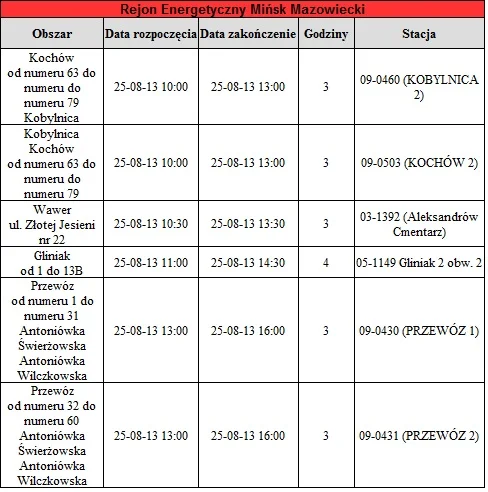 Rejon Energetyczny Mińsk Mazowiecki

| Obszar | Data rozpoczęcia | Data zakończenie | Godziny | Stacja |
|---|---|---|---|---|
| Kochów od numeru 63 do numeru do numeru 79 Kobylnica | 25-08-13 10:00 | 25-08-13 13:00 | 3 | 09-0460 (KOBYLNICA 2) |
| Kobylnica Kochów od numeru 63 do numeru do numeru 79 | 25-08-13 10:00 | 25-08-13 13:00 | 3 | 09-0503 (KOCHÓW 2) |
| Wawer ul. Złotej Jesieni nr 22 | 25-08-13 10:30 | 25-08-13 13:30 | 3 | 03-1392 (Aleksandrów Cmentarz) |
| Gliniak od 1 do 13B | 25-08-13 11:00 | 25-08-13 14:30 | 4 | 05-1149 Gliniak 2 obw. 2 |
| Przewóz od numeru 1 do numeru 31 Antoniówka Świerżowska Antoniówka Wilczkowska | 25-08-13 13:00 | 25-08-13 16:00 | 3 | 09-0430 (PRZEWÓZ 1) |
| Przewóz od numeru 32 do numeru 60 Antoniówka Świerżowska Antoniówka Wilczkowska | 25-08-13 13:00 | 25-08-13 16:00 | 3 | 09-0431 (PRZEWÓZ 2) |